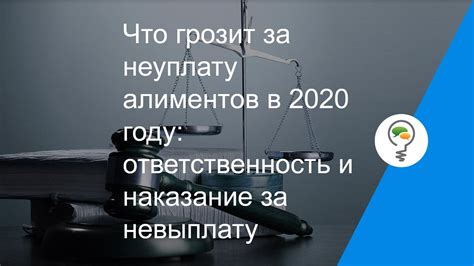 Что грозит за неуплату алиментов в 2020 году: ответственность и наказание за невыплату